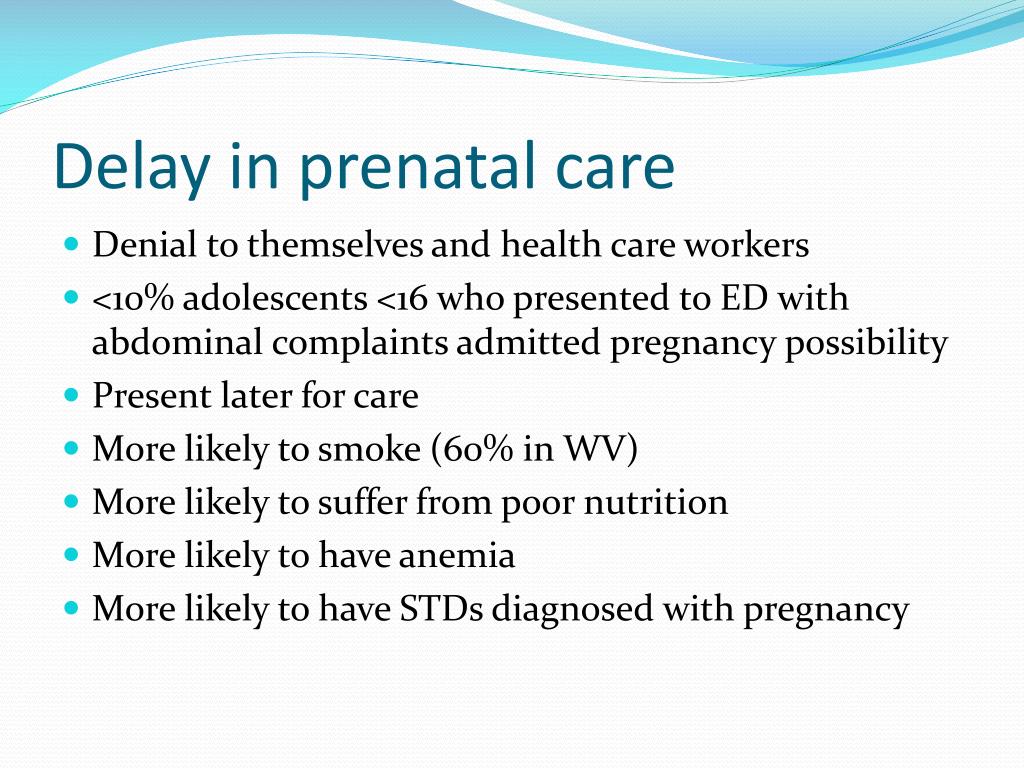 Delay in prenatal care

- Denial to themselves and health care workers
- <10% adolescents <16 who presented to ED with abdominal complaints admitted pregnancy possibility
- Present later for care
- More likely to smoke (60% in WV)
- More likely to suffer from poor nutrition
- More likely to have anemia
- More likely to have STDs diagnosed with pregnancy